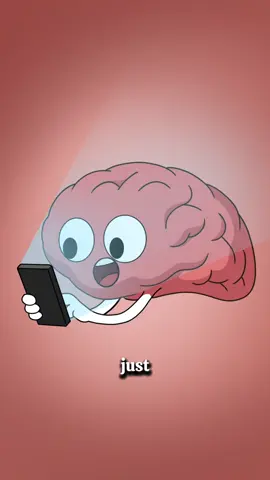 just